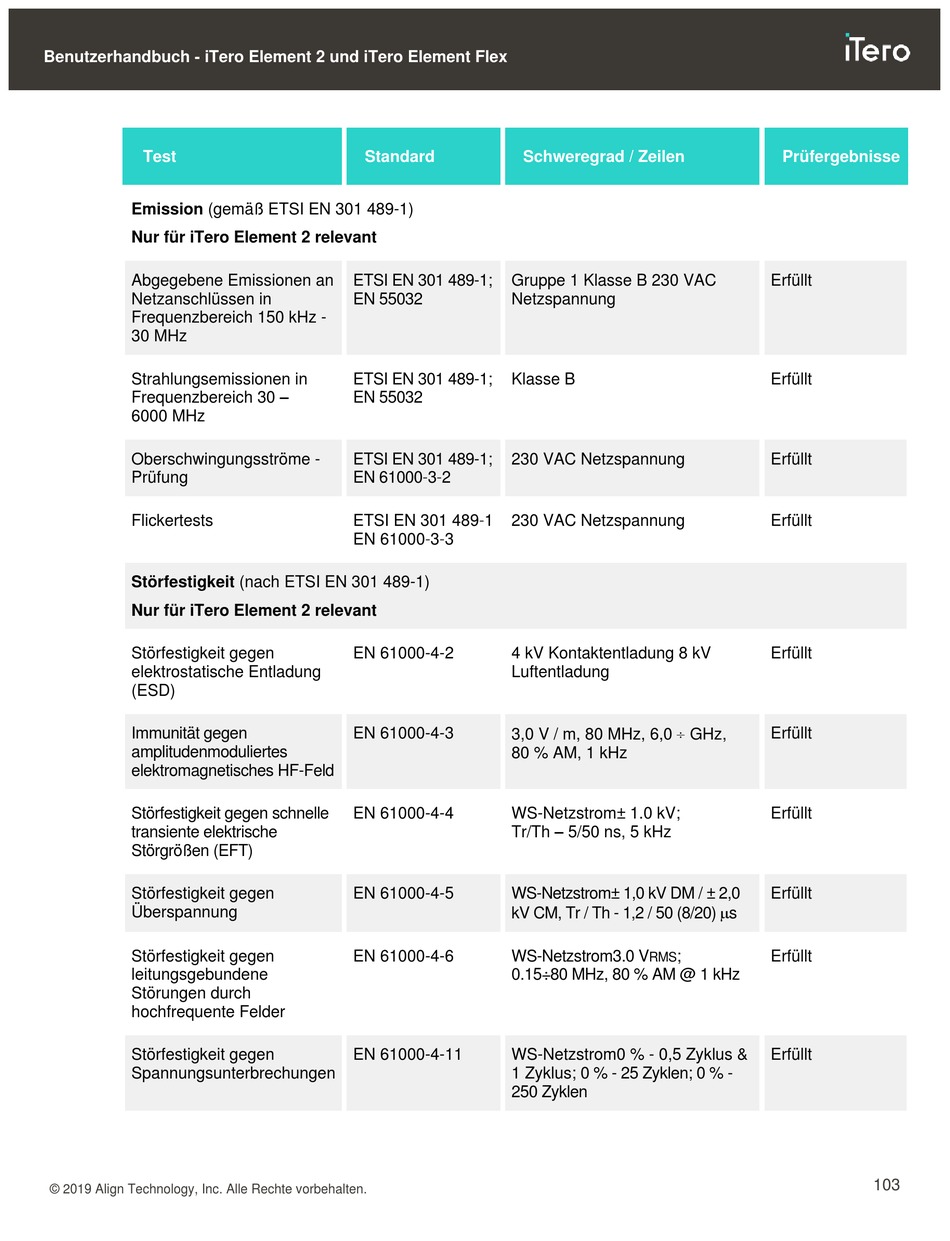 Benutzerhandbuch - iTero Element 2 und iTero Element Flex

iTero

| Test | Standard | Schweregrad / Zeilen | Prüfergebnisse |
|---|---|---|---|
| **Emission** (gemäß ETSI EN 301 489-1) **Nur für iTero Element 2 relevant** | | | |
| Abgegebene Emissionen an Netzanschlüssen in Frequenzbereich 150 kHz - 30 MHz | ETSI EN 301 489-1; EN 55032 | Gruppe 1 Klasse B 230 VAC Netzspannung | Erfüllt |
| Strahlungsemissionen in Frequenzbereich 30 – 6000 MHz | ETSI EN 301 489-1; EN 55032 | Klasse B | Erfüllt |
| Oberschwingungsströme - Prüfung | ETSI EN 301 489-1; EN 61000-3-2 | 230 VAC Netzspannung | Erfüllt |
| Flickertests | ETSI EN 301 489-1 EN 61000-3-3 | 230 VAC Netzspannung | Erfüllt |
| **Störfestigkeit** (nach ETSI EN 301 489-1) **Nur für iTero Element 2 relevant** | | | |
| Störfestigkeit gegen elektrostatische Entladung (ESD) | EN 61000-4-2 | 4 kV Kontaktentladung 8 kV Luftentladung | Erfüllt |
| Immunität gegen amplitudenmoduliertes elektromagnetisches HF-Feld | EN 61000-4-3 | 3,0 V / m, 80 MHz, 6,0 ÷ GHz, 80 % AM, 1 kHz | Erfüllt |
| Störfestigkeit gegen schnelle transiente elektrische Störgrößen (EFT) | EN 61000-4-4 | WS-Netzstrom± 1.0 kV; Tr/Th – 5/50 ns, 5 kHz | Erfüllt |
| Störfestigkeit gegen Überspannung | EN 61000-4-5 | WS-Netzstrom± 1,0 kV DM / ± 2,0 kV CM, Tr / Th - 1,2 / 50 (8/20) µs | Erfüllt |
| Störfestigkeit gegen leitungsgebundene Störungen durch hochfrequente Felder | EN 61000-4-6 | WS-Netzstrom3.0 VRMS; 0.15÷80 MHz, 80 % AM @ 1 kHz | Erfüllt |
| Störfestigkeit gegen Spannungsunterbrechungen | EN 61000-4-11 | WS-Netzstrom0 % - 0,5 Zyklus & 1 Zyklus; 0 % - 25 Zyklen; 0 % - 250 Zyklen | Erfüllt |

© 2019 Align Technology, Inc. Alle Rechte vorbehalten.

103